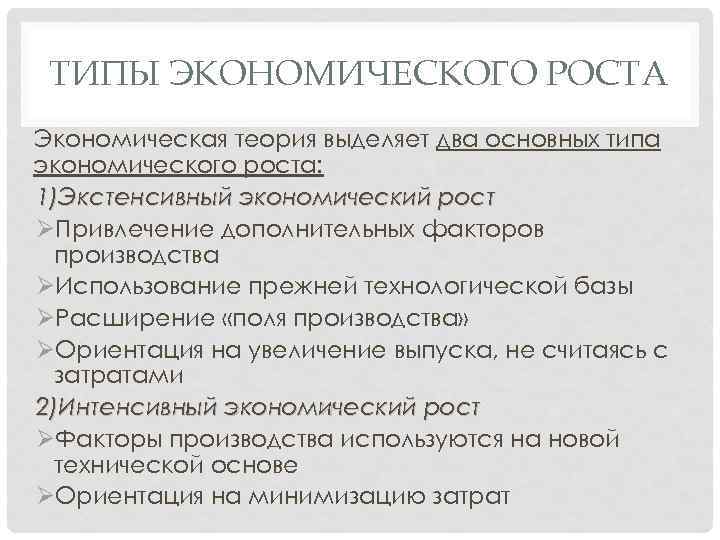 ТИПЫ ЭКОНОМИЧЕСКОГО РОСТА

Экономическая теория выделяет два основных типа экономического роста:

1)Экстенсивный экономический рост

➢Привлечение дополнительных факторов производства

➢Использование прежней технологической базы

➢Расширение «поля производства»

➢Ориентация на увеличение выпуска, не считаясь с затратами

2)Интенсивный экономический рост

➢Факторы производства используются на новой технической основе

➢Ориентация на минимизацию затрат